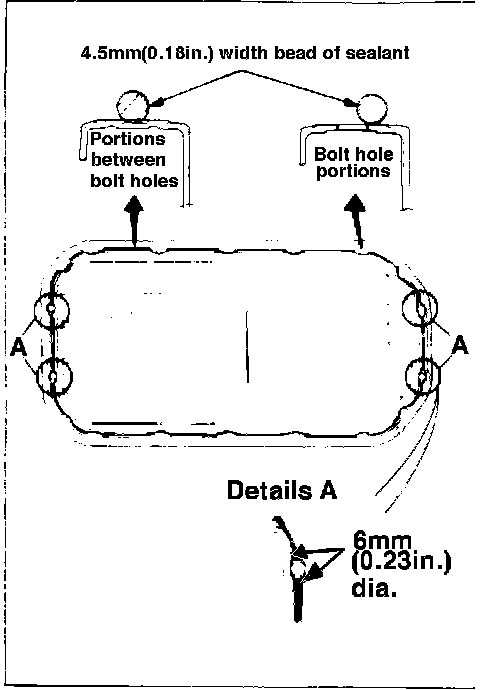 4.5mm(0.18in.) width bead of sealant

Portions between bolt holes

Bolt hole portions

A

A

Details A

6mm (0.23in.) dia.